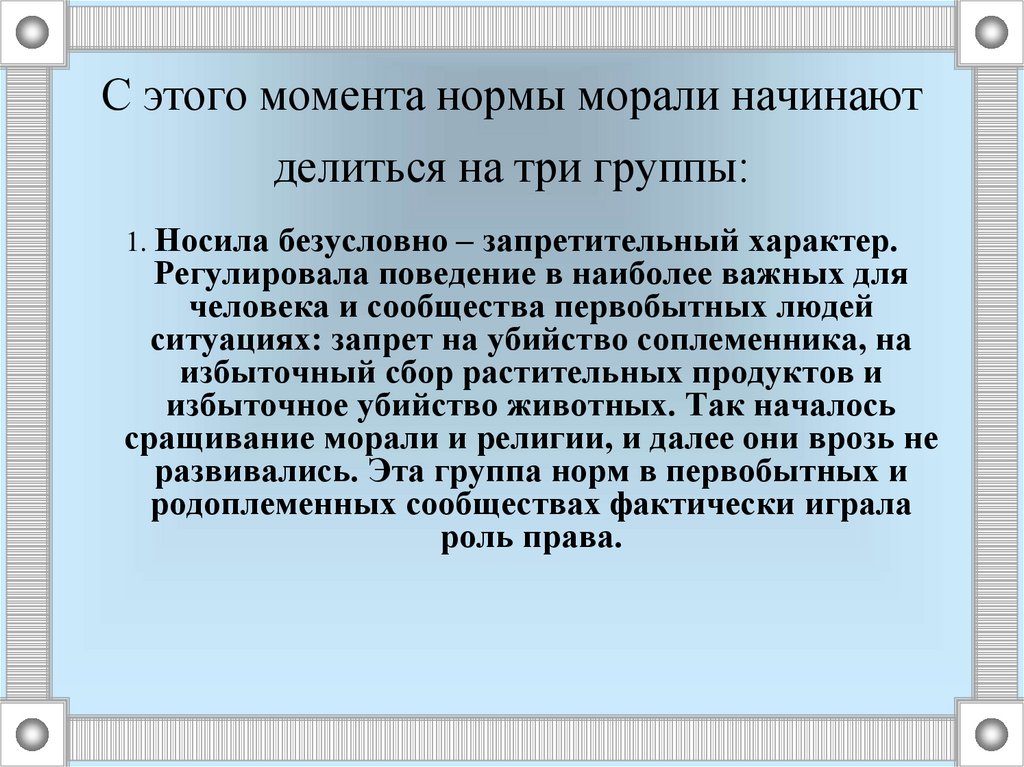 С этого момента нормы морали начинают делиться на три группы:

1. Носила безусловно – запретительный характер. Регулировала поведение в наиболее важных для человека и сообщества первобытных людей ситуациях: запрет на убийство соплеменника, на избыточный сбор растительных продуктов и избыточное убийство животных. Так началось сращивание морали и религии, и далее они врозь не развивались. Эта группа норм в первобытных и родоплеменных сообществах фактически играла роль права.